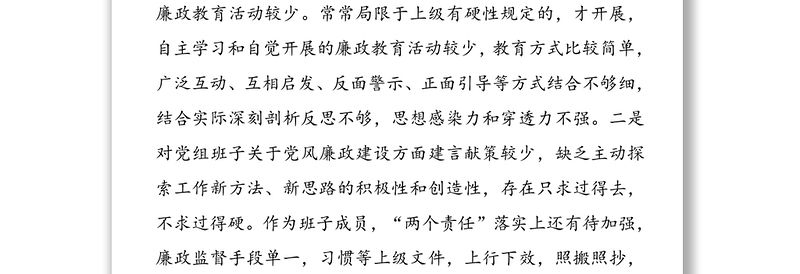 廉政教育活动较少。常常局限于上级有硬性规定的，才开展，自主学习和自觉开展的廉政教育活动较少，教育方式比较简单，广泛互动、互相启发、反面警示、正面引导等方式结合不够细，结合实际深刻剖析反思不够，思想感染力和穿透力不强。二是对党组班子关于党风廉政建设方面建言献策较少，缺乏主动探索工作新方法、新思路的积极性和创造性，存在只求过得去，不求过得硬。作为班子成员，“两个责任”落实上还有待加强，廉政监督手段单一，习惯等上级文件，上行下效，照搬照抄，